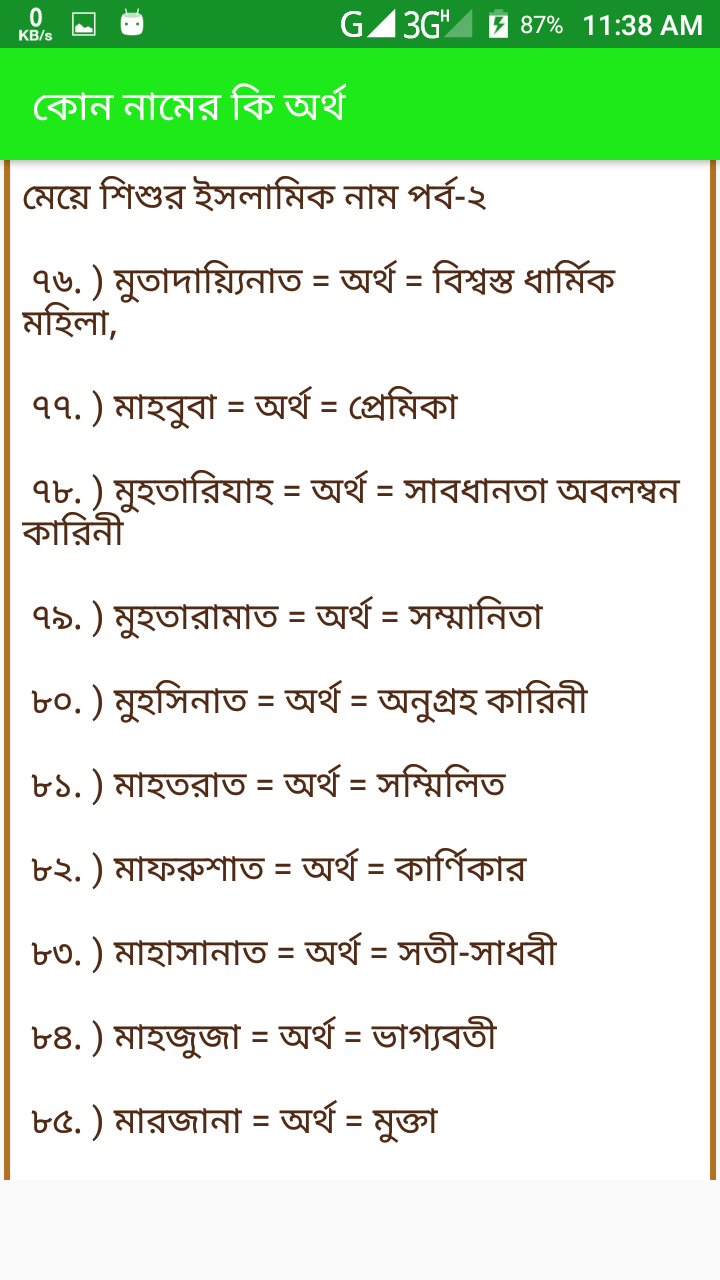 0 KB/s G 3G H 87% 11:38 AM

কোন নামের কি অর্থ

মেয়ে শিশুর ইসলামিক নাম পর্ব-২

৭৬. ) মুতাদায়্যিনাত = অর্থ = বিশ্বস্ত ধার্মিক মহিলা,

৭৭. ) মাহবুবা = অর্থ = প্রেমিকা

৭৮. ) মুহতারিযাহ = অর্থ = সাবধানতা অবলম্বন কারিনী

৭৯. ) মুহতারামাত = অর্থ = সম্মানিতা

৮০. ) মুহসিনাত = অর্থ = অনুগ্রহ কারিনী

৮১. ) মাহতরাত = অর্থ = সম্মিলিত

৮২. ) মাফরুশাত = অর্থ = কার্ণিকার

৮৩. ) মাহাসানাত = অর্থ = সতী-সাধবী

৮৪. ) মাহজুজা = অর্থ = ভাগ্যবতী

৮৫. ) মারজানা = অর্থ = মুক্তা